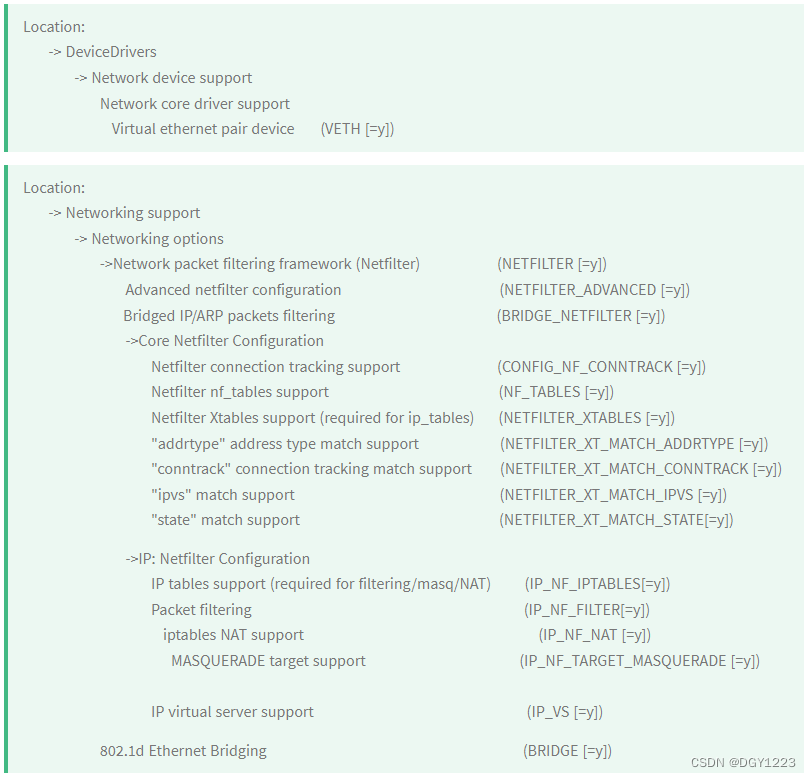 Location:
-> DeviceDrivers
-> Network device support
Network core driver support
Virtual ethernet pair device (VETH [=y])

Location:
-> Networking support
-> Networking options
->Network packet filtering framework (Netfilter) (NETFILTER [=y])
Advanced netfilter configuration (NETFILTER_ADVANCED [=y])
Bridged IP/ARP packets filtering (BRIDGE_NETFILTER [=y])
->Core Netfilter Configuration
Netfilter connection tracking support (CONFIG_NF_CONNTRACK [=y])
Netfilter nf_tables support (NF_TABLES [=y])
Netfilter Xtables support (required for ip_tables) (NETFILTER_XTABLES [=y])
"addrtype" address type match support (NETFILTER_XT_MATCH_ADDRTYPE [=y])
"conntrack" connection tracking match support (NETFILTER_XT_MATCH_CONNTRACK [=y])
"ipvs" match support (NETFILTER_XT_MATCH_IPVS [=y])
"state" match support (NETFILTER_XT_MATCH_STATE[=y])

->IP: Netfilter Configuration
IP tables support (required for filtering/masq/NAT) (IP_NF_IPTABLES[=y])
Packet filtering (IP_NF_FILTER[=y])
iptables NAT support (IP_NF_NAT [=y])
MASQUERADE target support (IP_NF_TARGET_MASQUERADE [=y])

IP virtual server support (IP_VS [=y])

802.1d Ethernet Bridging (BRIDGE [=y])

CSDN @DGY1223